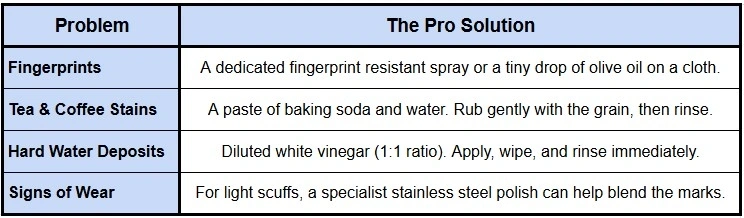 | Problem | The Pro Solution |
|---|---|
| Fingerprints | A dedicated fingerprint resistant spray or a tiny drop of olive oil on a cloth. |
| Tea & Coffee Stains | A paste of baking soda and water. Rub gently with the grain, then rinse. |
| Hard Water Deposits | Diluted white vinegar (1:1 ratio). Apply, wipe, and rinse immediately. |
| Signs of Wear | For light scuffs, a specialist stainless steel polish can help blend the marks. |